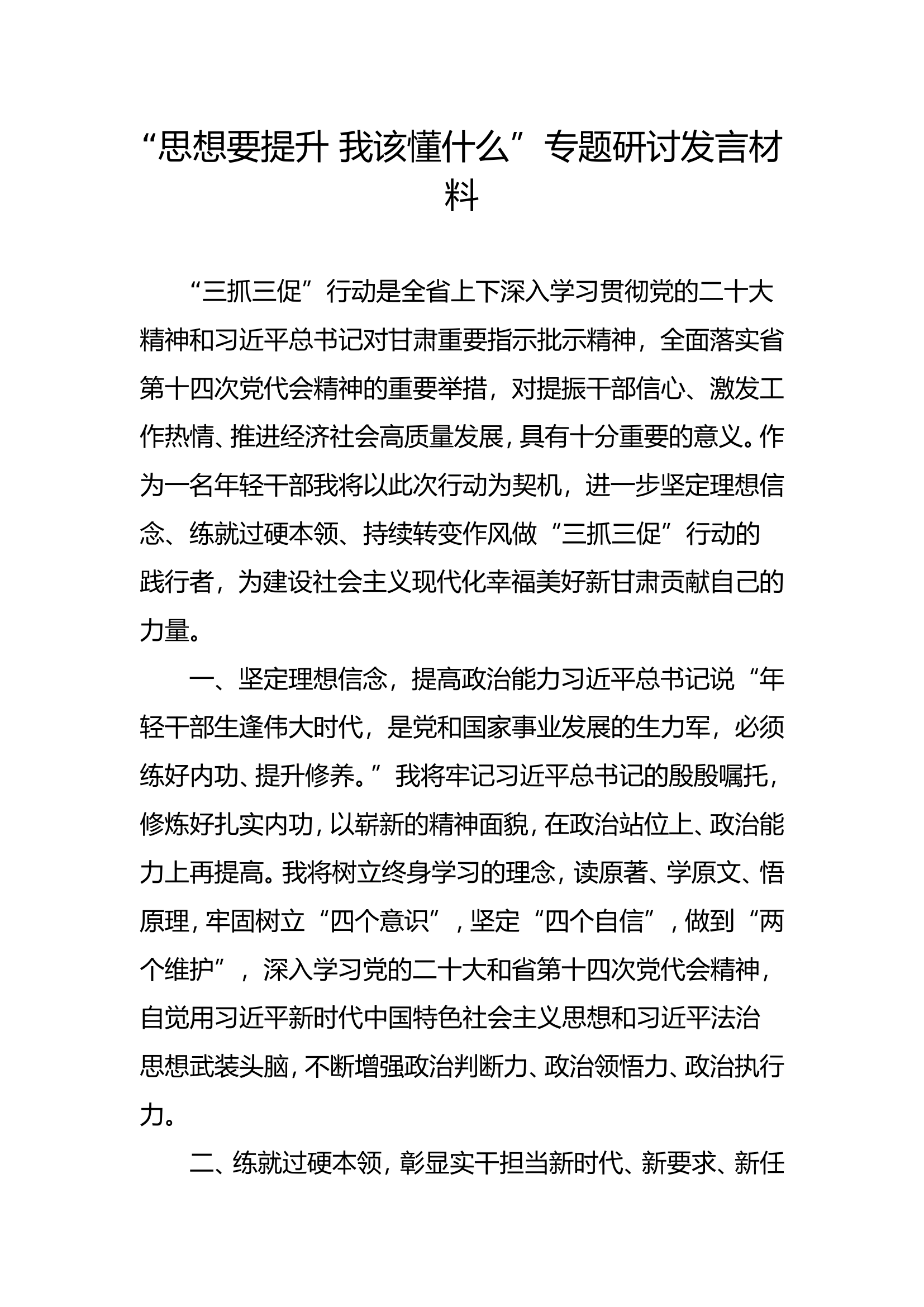 “思想要提升 我该懂什么”专题研讨发言材料

“三抓三促”行动是全省上下深入学习贯彻党的二十大精神和习近平总书记对甘肃重要指示批示精神，全面落实省第十四次党代会精神的重要举措，对提振干部信心、激发工作热情、推进经济社会高质量发展，具有十分重要的意义。作为一名年轻干部我将以此次行动为契机，进一步坚定理想信念、练就过硬本领、持续转变作风做“三抓三促”行动的践行者，为建设社会主义现代化幸福美好新甘肃贡献自己的力量。

一、坚定理想信念，提高政治能力习近平总书记说“年轻干部生逢伟大时代，是党和国家事业发展的生力军，必须练好内功、提升修养。”我将牢记习近平总书记的殷殷嘱托，修炼好扎实内功，以崭新的精神面貌，在政治站位上、政治能力上再提高。我将树立终身学习的理念，读原著、学原文、悟原理，牢固树立“四个意识”，坚定“四个自信”，做到“两个维护”，深入学习党的二十大和省第十四次党代会精神，自觉用习近平新时代中国特色社会主义思想和习近平法治思想武装头脑，不断增强政治判断力、政治领悟力、政治执行力。

二、练就过硬本领，彰显实干担当新时代、新要求、新任